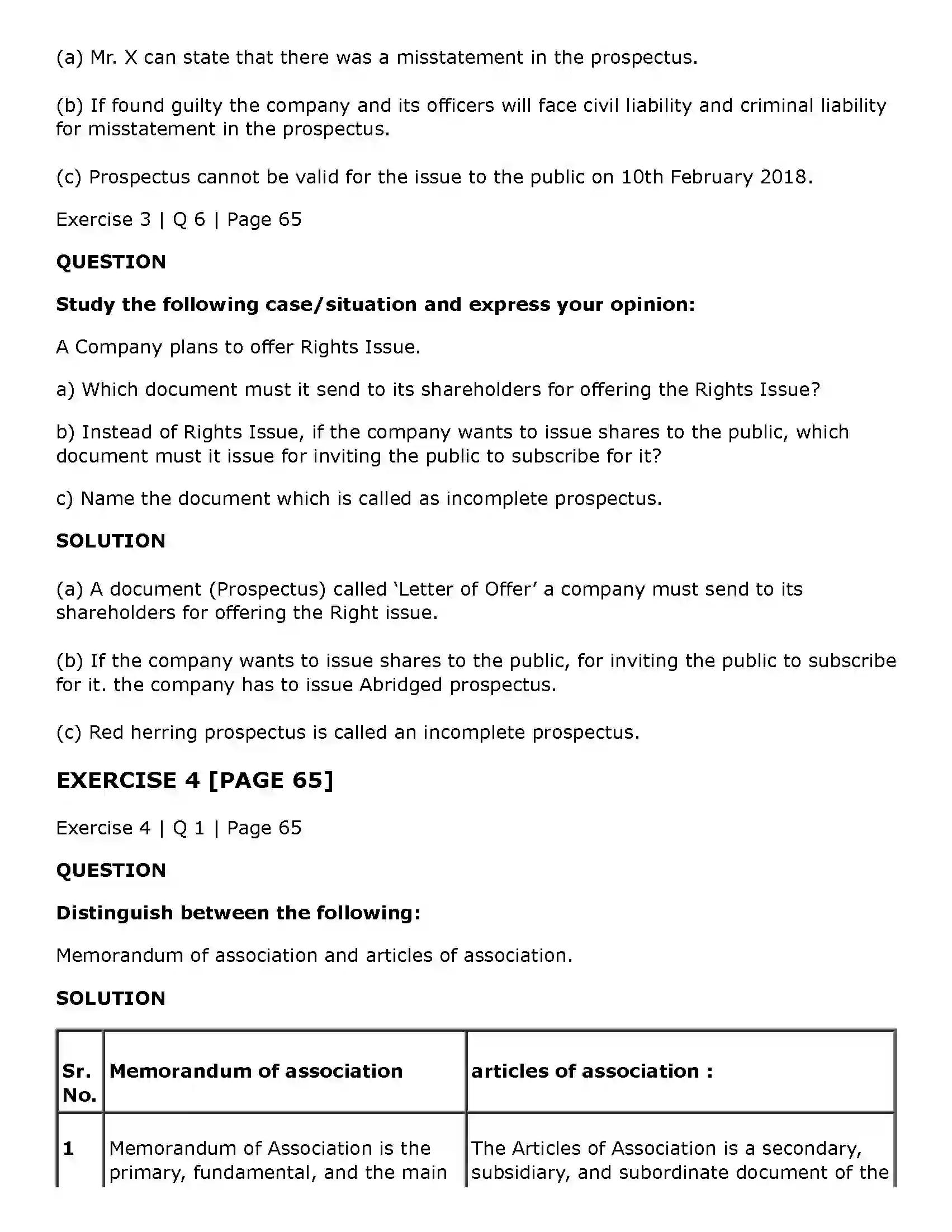 (a) Mr. X can state that there was a misstatement in the prospectus.

(b) If found guilty the company and its officers will face civil liability and criminal liability for misstatement in the prospectus.

(c) Prospectus cannot be valid for the issue to the public on 10th February 2018.

Exercise 3 | Q 6 | Page 65

QUESTION

Study the following case/situation and express your opinion:

A Company plans to offer Rights Issue.

a) Which document must it send to its shareholders for offering the Rights Issue?

b) Instead of Rights Issue, if the company wants to issue shares to the public, which document must it issue for inviting the public to subscribe for it?

c) Name the document which is called as incomplete prospectus.

SOLUTION

(a) A document (Prospectus) called 'Letter of Offer' a company must send to its shareholders for offering the Right issue.

(b) If the company wants to issue shares to the public, for inviting the public to subscribe for it. the company has to issue Abridged prospectus.

(c) Red herring prospectus is called an incomplete prospectus.

EXERCISE 4 [PAGE 65]

Exercise 4 | Q 1 | Page 65

QUESTION

Distinguish between the following:

Memorandum of association and articles of association.

SOLUTION

| Sr. No. | Memorandum of association | articles of association : |
|---|---|---|
| 1 | Memorandum of Association is the primary, fundamental, and the main | The Articles of Association is a secondary, subsidiary, and subordinate document of the |